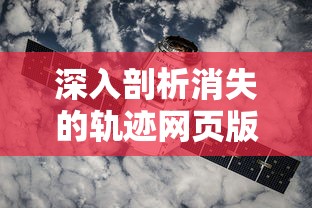 深入剖析消失的轨迹网页版